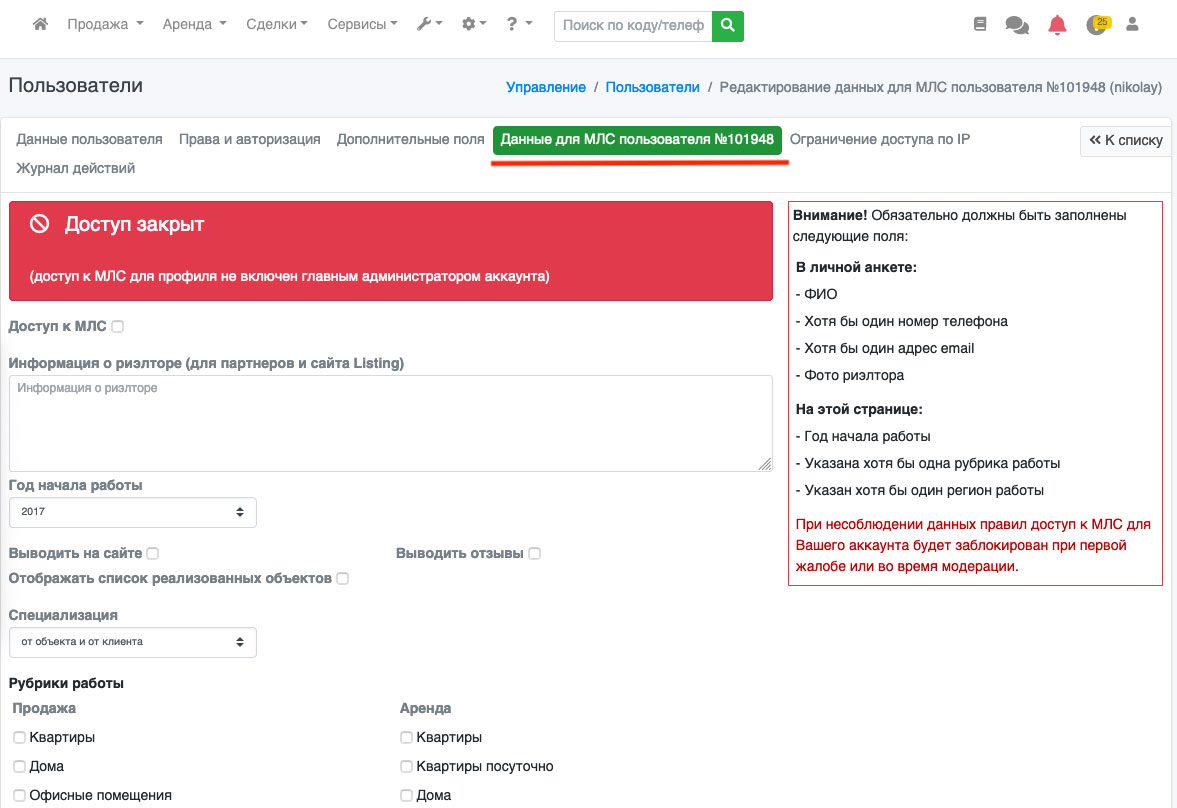 Продажа Аренда Сделки Сервисы ?
Поиск по коду/телеф
25

Пользователи
Управление / Пользователи / Редактирование данных для МЛС пользователя №101948 (nikolay)

Данные пользователя Права и авторизация Дополнительные поля Данные для МЛС пользователя №101948 Ограничение доступа по IP
« К списку
Журнал действий

Доступ закрыт

(доступ к МЛС для профиля не включен главным администратором аккаунта)

Доступ к МЛС

Информация о риэлторе (для партнеров и сайта Listing)
Информация о риэлторе

Год начала работы
2017

Выводить на сайте
Выводить отзывы
Отображать список реализованных объектов

Специализация
от объекта и от клиента

Рубрики работы
Продажа
Квартиры
Дома
Офисные помещения
Аренда
Квартиры
Квартиры посуточно
Дома

Внимание! Обязательно должны быть заполнены следующие поля:

В личной анкете:
- ФИО
- Хотя бы один номер телефона
- Хотя бы один адрес email
- Фото риэлтора

На этой странице:
- Год начала работы
- Указана хотя бы одна рубрика работы
- Указан хотя бы один регион работы

При несоблюдении данных правил доступ к МЛС для Вашего аккаунта будет заблокирован при первой жалобе или во время модерации.